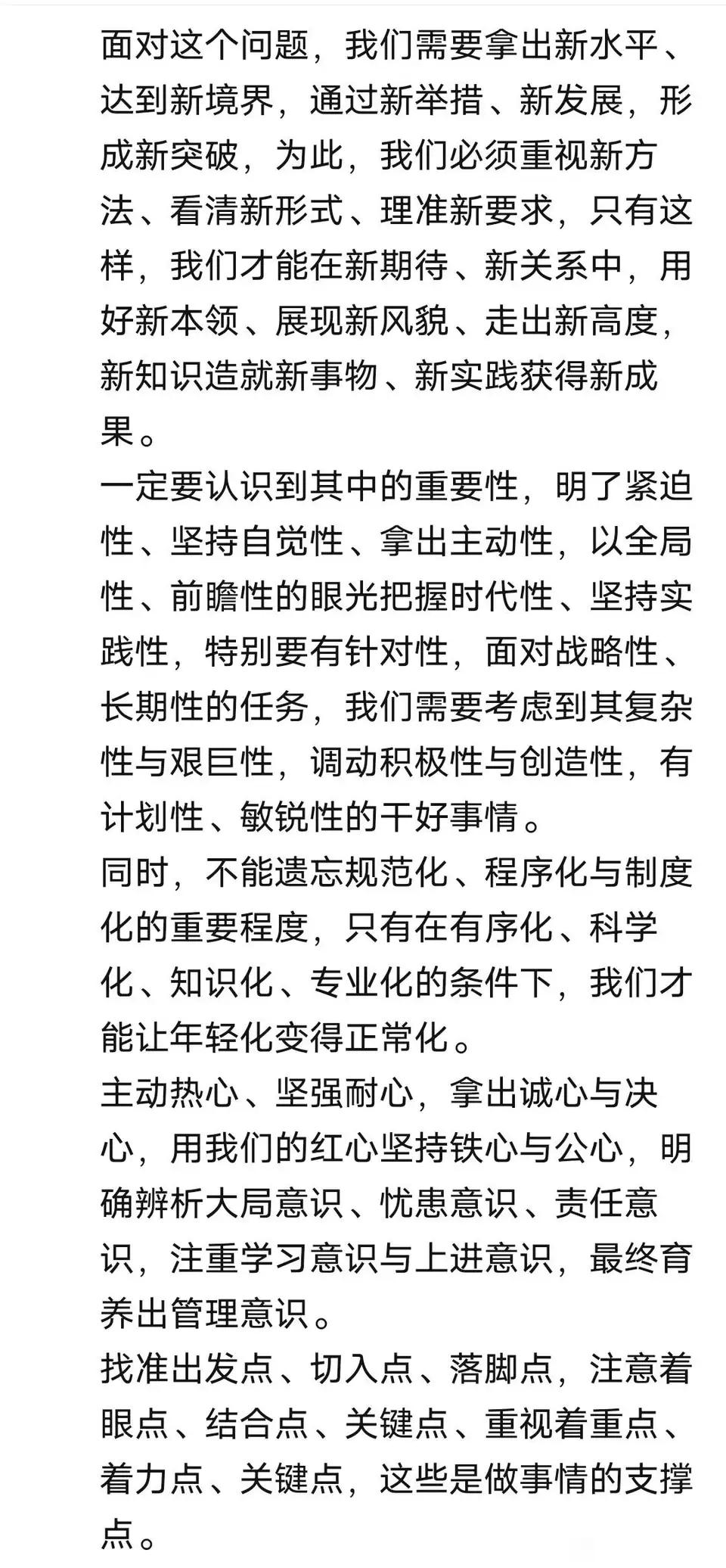 面对这个问题，我们需要拿出新水平、达到新境界，通过新举措、新发展，形成新突破，为此，我们必须重视新方法、看清新形式、理准新要求，只有这样，我们才能在新期待、新关系中，用好新本领、展现新风貌、走出新高度，新知识造就新事物、新实践获得新成果。

一定要认识到其中的重要性，明了紧迫性、坚持自觉性、拿出主动性，以全局性、前瞻性的眼光把握时代性、坚持实践性，特别要有针对性，面对战略性、长期性的任务，我们需要考虑到其复杂性与艰巨性，调动积极性与创造性，有计划性、敏锐性的干好事情。

同时，不能遗忘规范化、程序化与制度化的重要程度，只有在有序化、科学化、知识化、专业化的条件下，我们才能让年轻化变得正常化。

主动热心、坚强耐心，拿出诚心与决心，用我们的红心坚持铁心与公心，明确辨析大局意识、忧患意识、责任意识，注重学习意识与上进意识，最终育养出管理意识。

找准出发点、切入点、落脚点，注意着眼点、结合点、关键点、重视着重点、着力点、关键点，这些是做事情的支撑点。